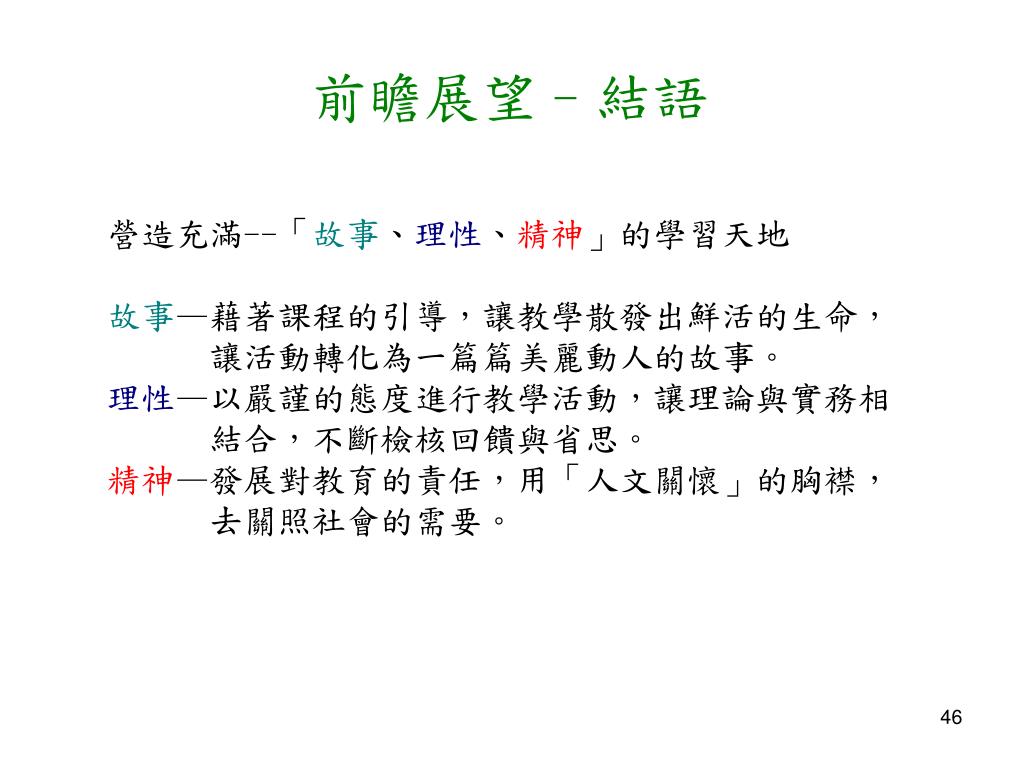 前瞻展望 – 結語

營造充滿--「故事、理性、精神」的學習天地

故事—藉著課程的引導，讓教學散發出鮮活的生命，讓活動轉化為一篇篇美麗動人的故事。
理性—以嚴謹的態度進行教學活動，讓理論與實務相結合，不斷檢核回饋與省思。
精神—發展對教育的責任，用「人文關懷」的胸襟，去關照社會的需要。

46